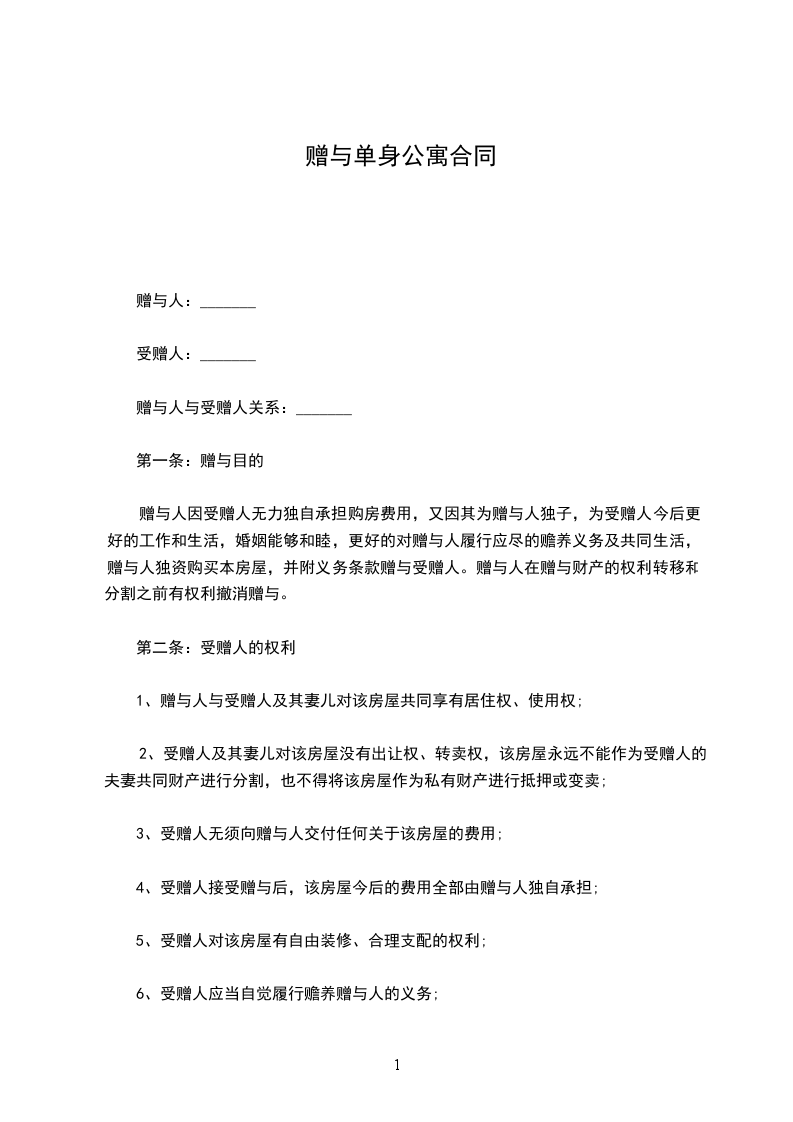 赠与单身公寓合同

赠与人：_______

受赠人：_______

赠与人与受赠人关系：_______

第一条：赠与目的

赠与人因受赠人无力独自承担购房费用，又因其为赠与人独子，为受赠人今后更好的工作和生活，婚姻能够和睦，更好的对赠与人履行应尽的赡养义务及共同生活，赠与人独资购买本房屋，并附义务条款赠与受赠人。赠与人在赠与财产的权利转移和分割之前有权利撤消赠与。

第二条：受赠人的权利

1、赠与人与受赠人及其妻儿对该房屋共同享有居住权、使用权；

2、受赠人及其妻儿对该房屋没有出让权、转卖权，该房屋永远不能作为受赠人的夫妻共同财产进行分割，也不得将该房屋作为私有财产进行抵押或变卖；

3、受赠人无须向赠与人交付任何关于该房屋的费用；

4、受赠人接受赠与后，该房屋今后的费用全部由赠与人独自承担；

5、受赠人对该房屋有自由装修、合理支配的权利；

6、受赠人应当自觉履行赡养赠与人的义务；

1